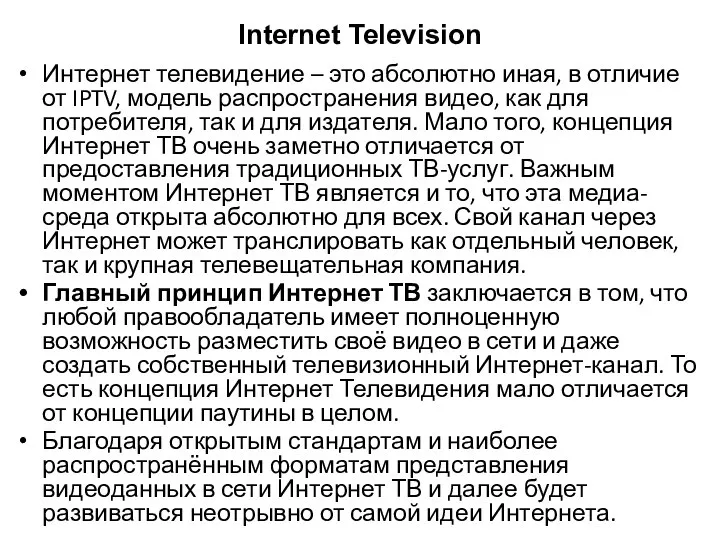 Internet Television

• Интернет телевидение – это абсолютно иная, в отличие от IPTV, модель распространения видео, как для потребителя, так и для издателя. Мало того, концепция Интернет ТВ очень заметно отличается от предоставления традиционных ТВ-услуг. Важным моментом Интернет ТВ является и то, что эта медиа-среда открыта абсолютно для всех. Свой канал через Интернет может транслировать как отдельный человек, так и крупная телевещательная компания.

• Главный принцип Интернет ТВ заключается в том, что любой правообладатель имеет полноценную возможность разместить своё видео в сети и даже создать собственный телевизионный Интернет-канал. То есть концепция Интернет Телевидения мало отличается от концепции паутины в целом.

• Благодаря открытым стандартам и наиболее распространённым форматам представления видеоданных в сети Интернет ТВ и далее будет развиваться неотрывно от самой идеи Интернета.